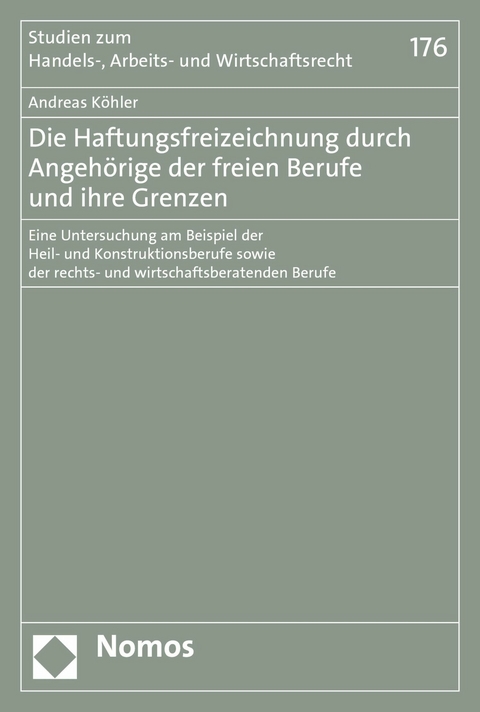 Studien zum
Handels-, Arbeits- und Wirtschaftsrecht

176

Andreas Köhler

Die Haftungsfreizeichnung durch Angehörige der freien Berufe und ihre Grenzen

Eine Untersuchung am Beispiel der Heil- und Konstruktionsberufe sowie der rechts- und wirtschaftsberatenden Berufe

Nomos